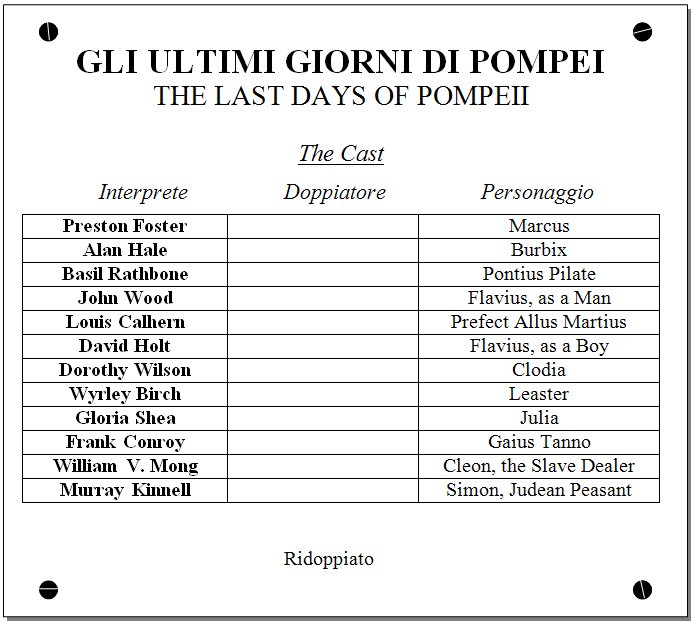 GLI ULTIMI GIORNI DI POMPEI
THE LAST DAYS OF POMPEII

The Cast

| Interprete | Doppiatore | Personaggio |
|---|---|---|
| Preston Foster | | Marcus |
| Alan Hale | | Burbix |
| Basil Rathbone | | Pontius Pilate |
| John Wood | | Flavius, as a Man |
| Louis Calhern | | Prefect Allus Martius |
| David Holt | | Flavius, as a Boy |
| Dorothy Wilson | | Clodia |
| Wyrley Birch | | Leaster |
| Gloria Shea | | Julia |
| Frank Conroy | | Gaius Tanno |
| William V. Mong | | Cleon, the Slave Dealer |
| Murray Kinnell | | Simon, Judean Peasant |

Ridoppiato